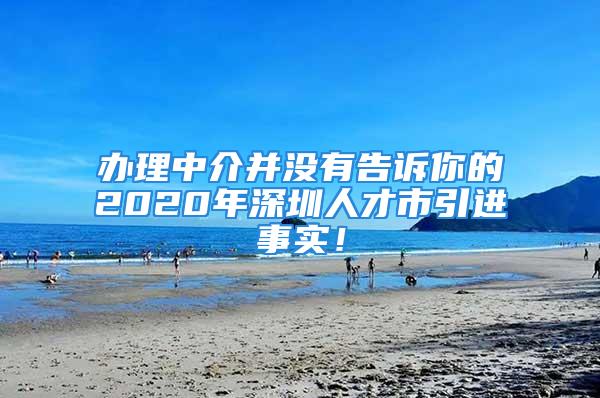 办理中介并没有告诉你的2020年深圳人才市引进事实！